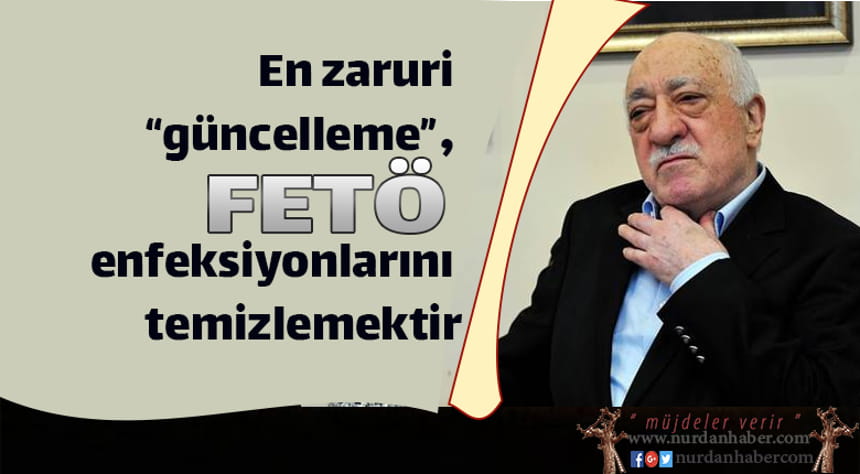 En zaruri “güncelleme”, FETÖ enfeksiyonlarını temizlemektir

" müjdeler verir "
www.nurdanhaber.com
nurdanhaber.com